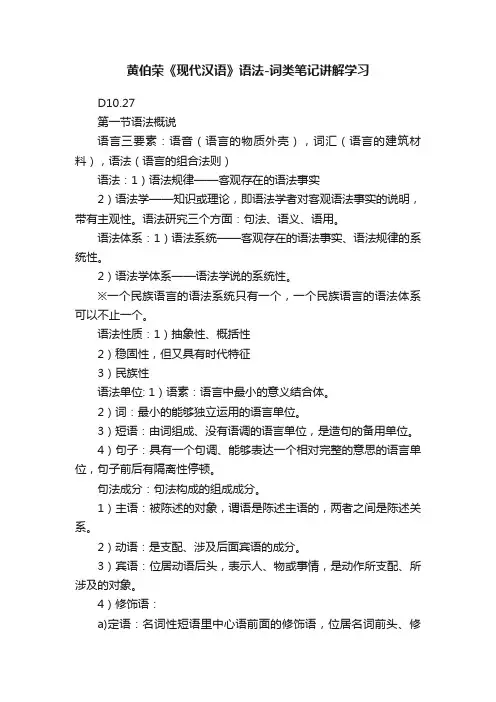 黄伯荣《现代汉语》语法-词类笔记讲解学习

D10.27

第一节语法概说

语言三要素：语音（语言的物质外壳），词汇（语言的建筑材料），语法（语言的组合法则）

语法：1）语法规律——客观存在的语法事实

2）语法学——知识或理论，即语法学者对客观语法事实的说明，带有主观性。语法研究三个方面：句法、语义、语用。

语法体系：1）语法系统——客观存在的语法事实、语法规律的系统性。

2）语法学体系——语法学说的系统性。

※一个民族语言的语法系统只有一个，一个民族语言的语法体系可以不止一个。

语法性质：1）抽象性、概括性

2）稳固性，但又具有时代特征

3）民族性

语法单位: 1）语素：语言中最小的意义结合体。

2）词：最小的能够独立运用的语言单位。

3）短语：由词组成、没有语调的语言单位，是造句的备用单位。

4）句子：具有一个句调、能够表达一个相对完整的意思的语言单位，句子前后有隔离性停顿。

句法成分：句法构成的组成成分。

1）主语：被陈述的对象，谓语是陈述主语的，两者之间是陈述关系。

2）动语：是支配、涉及后面宾语的成分。

3）宾语：位居动语后头，表示人、物或事情，是动作所支配、所涉及的对象。

4）修饰语：

a)定语：名词性短语里中心语前面的修饰语，位居名词前头、修